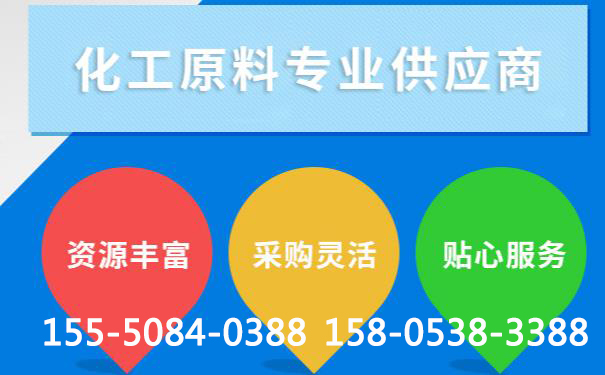 化工原料专业供应商

资源丰富

采购灵活

贴心服务

155-5084-0388 158-0538-3388